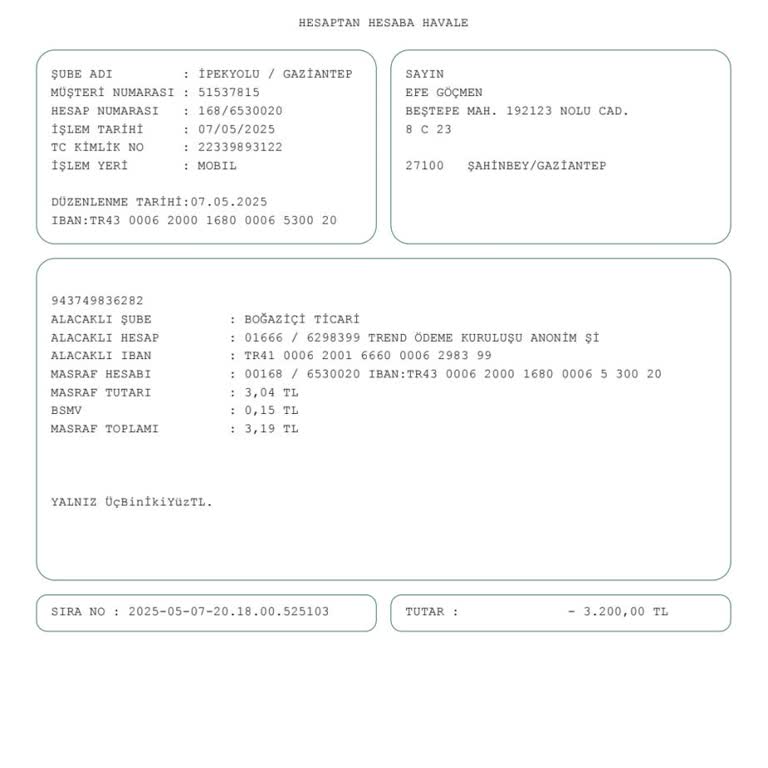 HESAPTAN HESABA HAVALE

ŞUBE ADI : İPEKYOLU / GAZİANTEP
MÜŞTERİ NUMARASI : 51537815
HESAP NUMARASI : 168/6530020
İŞLEM TARİHİ : 07/05/2025
TC KİMLİK NO : 22339893122
İŞLEM YERİ : MOBIL

DÜZENLENME TARİHİ:07.05.2025
IBAN:TR43 0006 2000 1680 0006 5300 20

SAYIN
EFE GÖÇMEN
BEŞTEPE MAH. 192123 NOLU CAD.
8 C 23

27100 ŞAHİNBEY/GAZİANTEP

943749836282
ALACAKLI ŞUBE : BOĞAZİÇİ TİCARİ
ALACAKLI HESAP : 01666 / 6298399 TREND ÖDEME KURULUŞU ANONİM Şİ
ALACAKLI IBAN : TR41 0006 2001 6660 0006 2983 99
MASRAF HESABI : 00168 / 6530020 IBAN:TR43 0006 2000 1680 0006 5 300 20
MASRAF TUTARI : 3,04 TL
BSMV : 0,15 TL
MASRAF TOPLAMI : 3,19 TL

YALNIZ ÜçBinİkiYüzTL.

SIRA NO : 2025-05-07-20.18.00.525103

TUTAR : - 3.200,00 TL